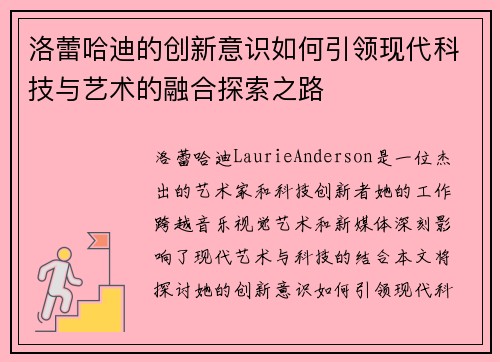 洛蕾哈迪的创新意识如何引领现代科技与艺术的融合探索之路

洛蕾哈迪LaurieAnderson是一位杰出的艺术家和科技创新者她的工作跨越音乐视觉艺术和新媒体深刻影响了现代艺术与科技的结合本文将探讨她的创新意识如何引领现代科